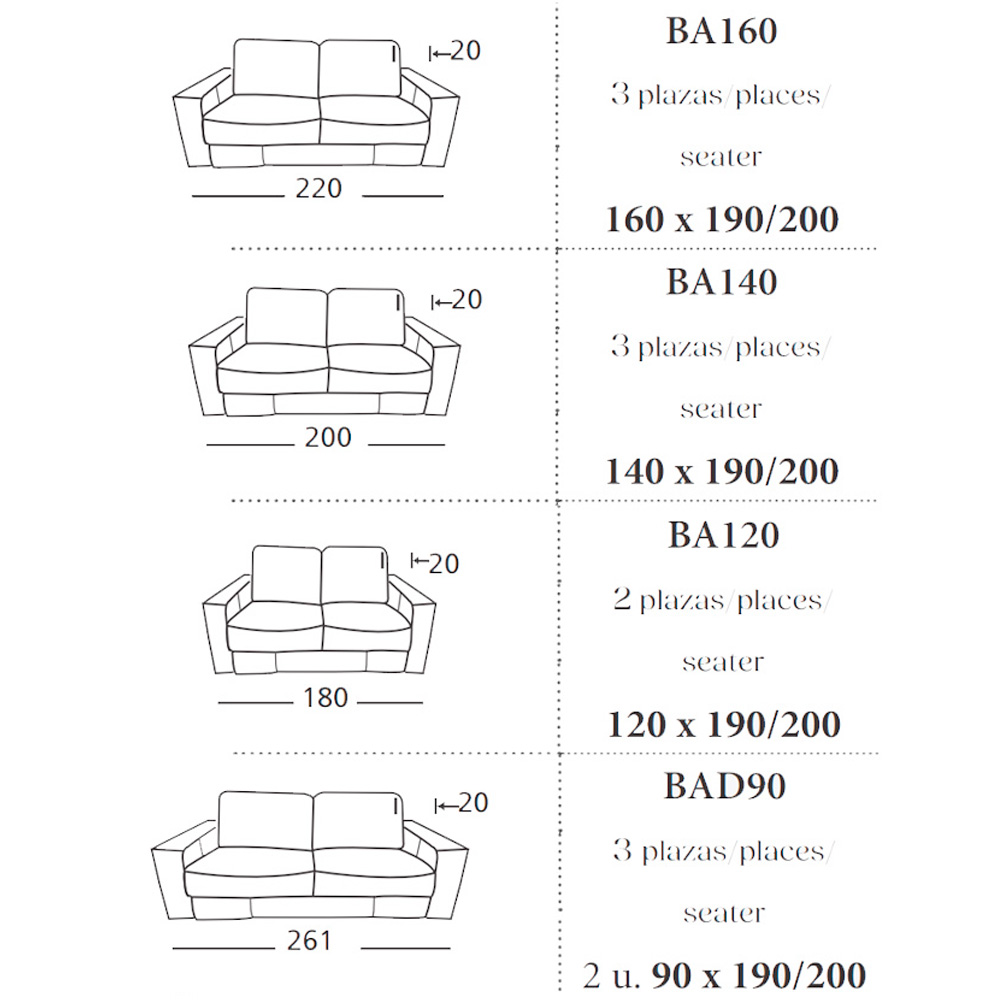 20

220

BA160

3 plazas/places/

seater

160 x 190/200

20

200

BA140

3 plazas/places/

seater

140 x 190/200

20

180

BA120

2 plazas/places/

seater

120 x 190/200

20

261

BAD90

3 plazas/places/

seater

2 u. 90 x 190/200